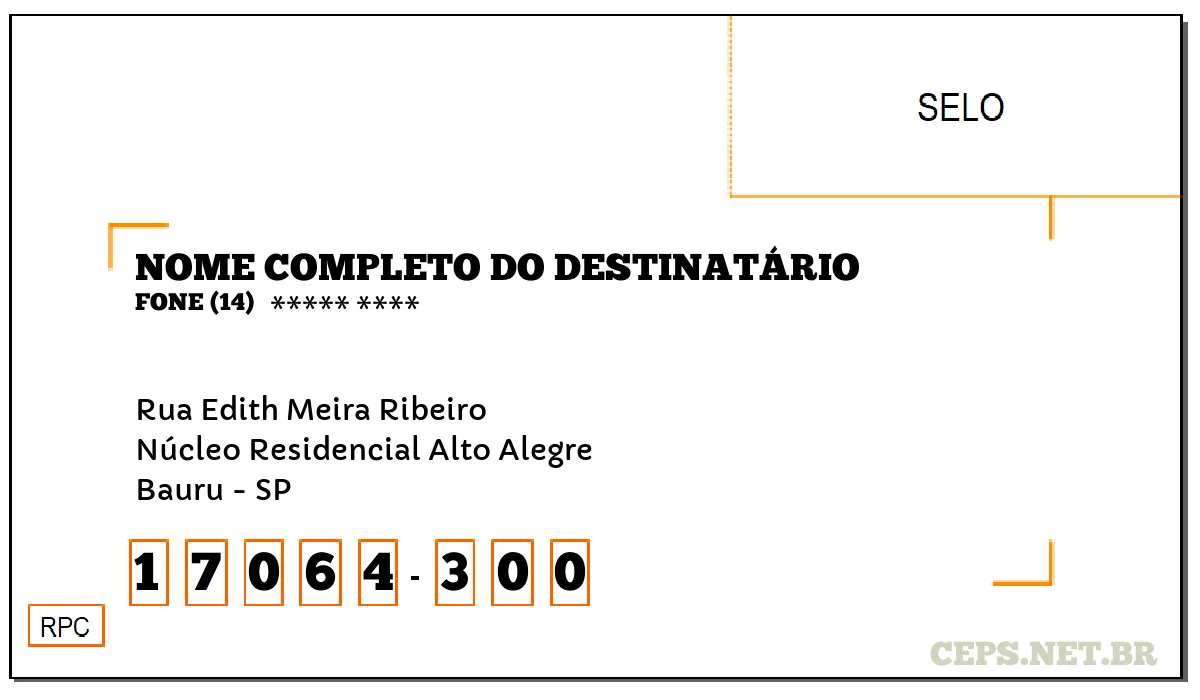 SELO

NOME COMPLETO DO DESTINATÁRIO
FONE (14) ***** ****

Rua Edith Meira Ribeiro
Núcleo Residencial Alto Alegre
Bauru - SP

1 7 0 6 4 - 3 0 0

RPC

CEPS.NET.BR